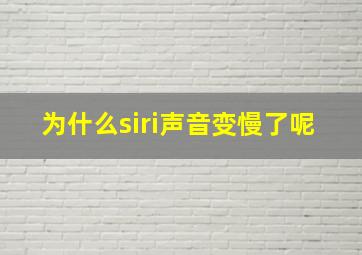 为什么siri声音变慢了呢